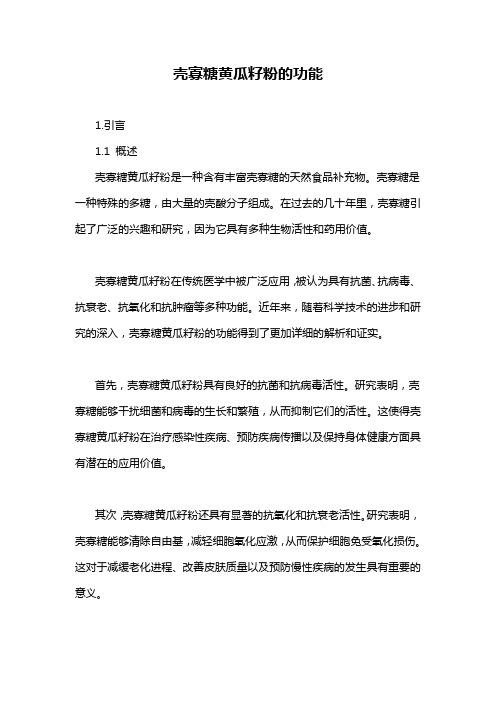 壳寡糖黄瓜籽粉的功能

1.引言

1.1 概述

壳寡糖黄瓜籽粉是一种含有丰富壳寡糖的天然食品补充物。壳寡糖是一种特殊的多糖，由大量的壳酸分子组成。在过去的几十年里，壳寡糖引起了广泛的兴趣和研究，因为它具有多种生物活性和药用价值。

壳寡糖黄瓜籽粉在传统医学中被广泛应用，被认为具有抗菌、抗病毒、抗衰老、抗氧化和抗肿瘤等多种功能。近年来，随着科学技术的进步和研究的深入，壳寡糖黄瓜籽粉的功能得到了更加详细的解析和证实。

首先，壳寡糖黄瓜籽粉具有良好的抗菌和抗病毒活性。研究表明，壳寡糖能够干扰细菌和病毒的生长和繁殖，从而抑制它们的活性。这使得壳寡糖黄瓜籽粉在治疗感染性疾病、预防疾病传播以及保持身体健康方面具有潜在的应用价值。

其次，壳寡糖黄瓜籽粉还具有显著的抗氧化和抗衰老活性。研究表明，壳寡糖能够清除自由基，减轻细胞氧化应激，从而保护细胞免受氧化损伤。这对于减缓老化进程、改善皮肤质量以及预防慢性疾病的发生具有重要的意义。